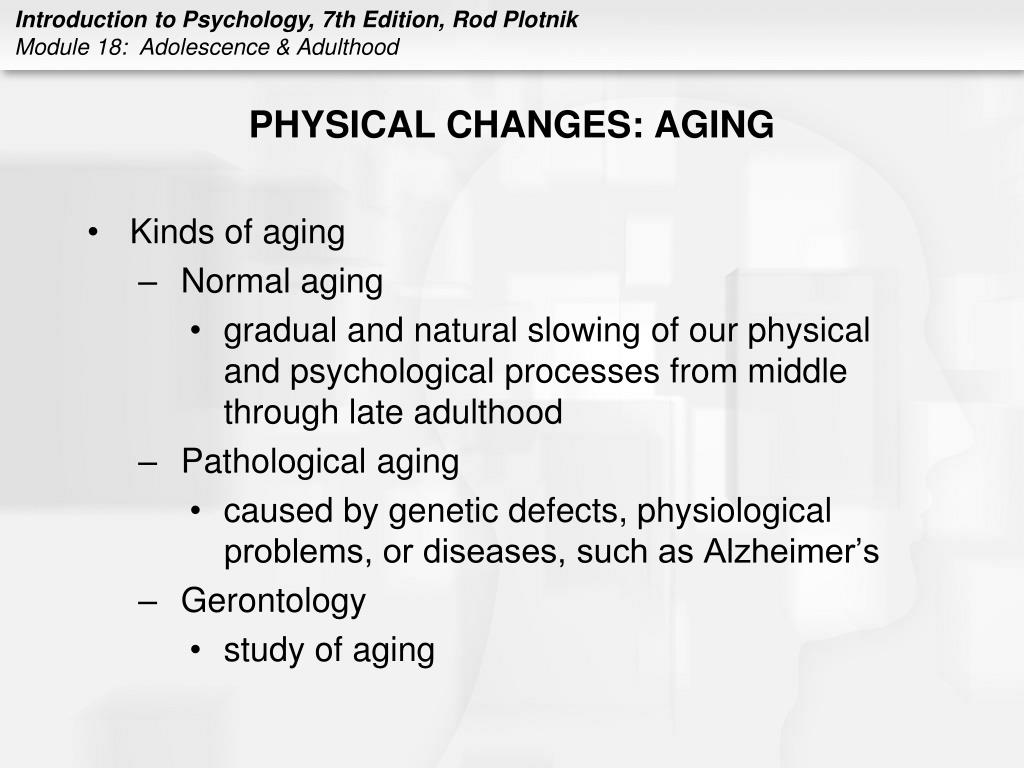 Introduction to Psychology, 7th Edition, Rod Plotnik
Module 18: Adolescence & Adulthood

PHYSICAL CHANGES: AGING

• Kinds of aging
– Normal aging
• gradual and natural slowing of our physical and psychological processes from middle through late adulthood
– Pathological aging
• caused by genetic defects, physiological problems, or diseases, such as Alzheimer’s
– Gerontology
• study of aging